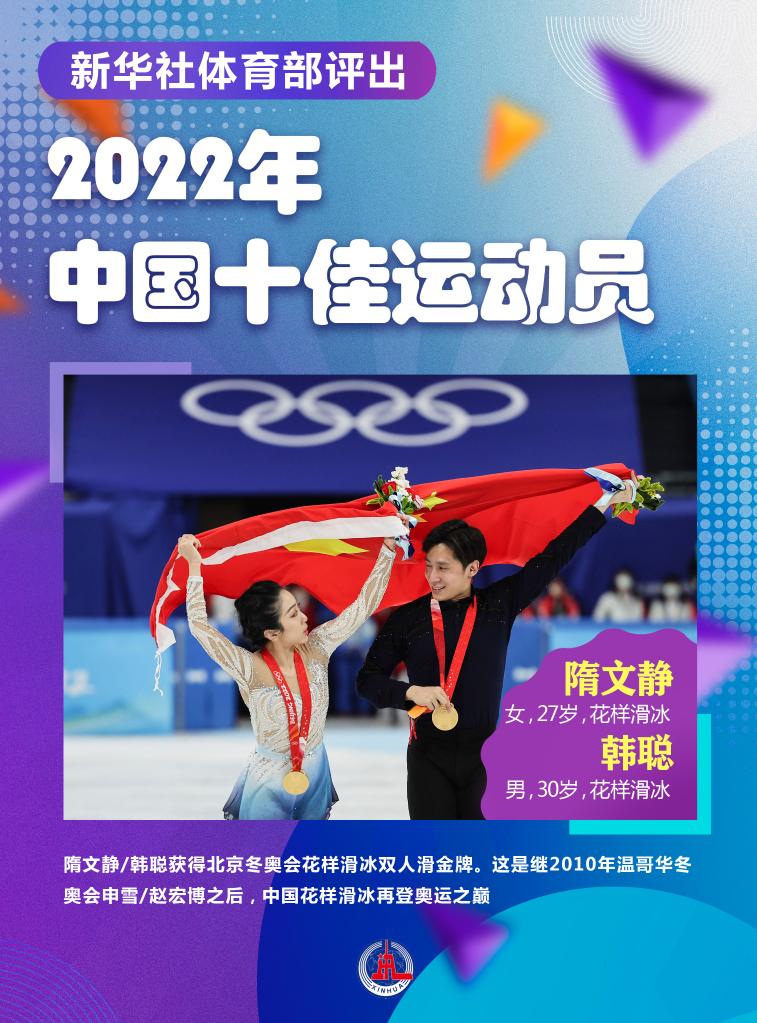 新华社体育部评出

2022年

中国十佳运动员

隋文静
女，27岁，花样滑冰

韩聪
男，30岁，花样滑冰

隋文静/韩聪获得北京冬奥会花样滑冰双人滑金牌。这是继2010年温哥华冬奥会申雪/赵宏博之后，中国花样滑冰再登奥运之巅

XINHUA